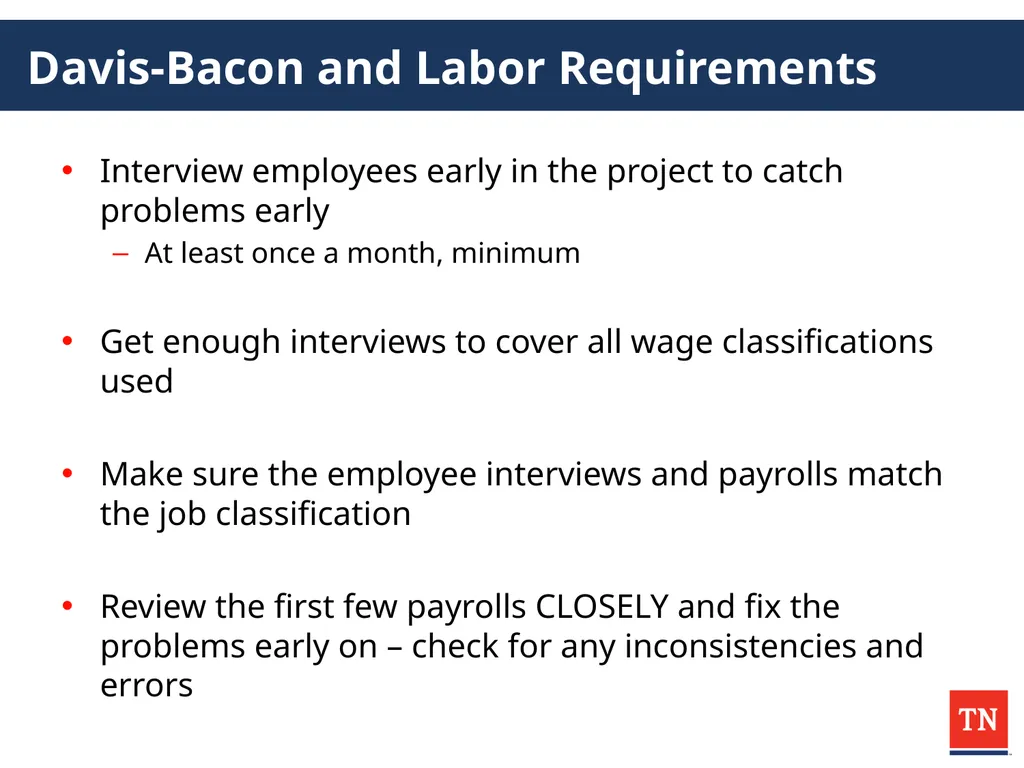 Davis-Bacon and Labor Requirements

• Interview employees early in the project to catch problems early
– At least once a month, minimum

• Get enough interviews to cover all wage classifications used

• Make sure the employee interviews and payrolls match the job classification

• Review the first few payrolls CLOSELY and fix the problems early on – check for any inconsistencies and errors

TN